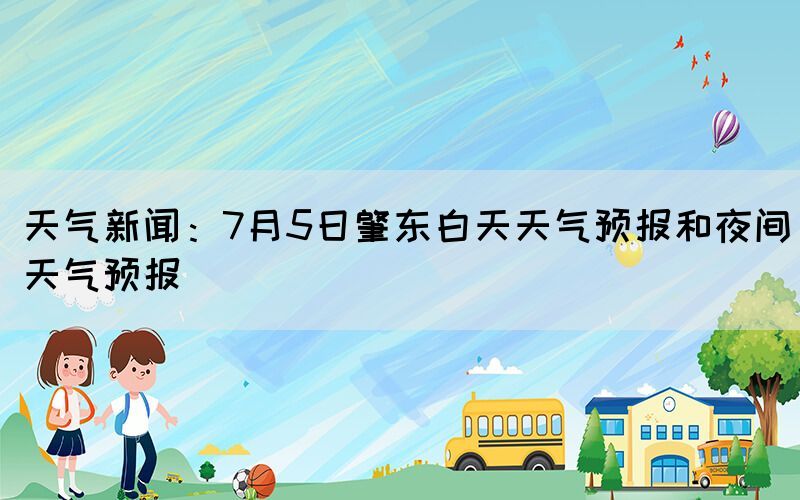 天气新闻：7月5日肇东白天天气预报和夜间天气预报